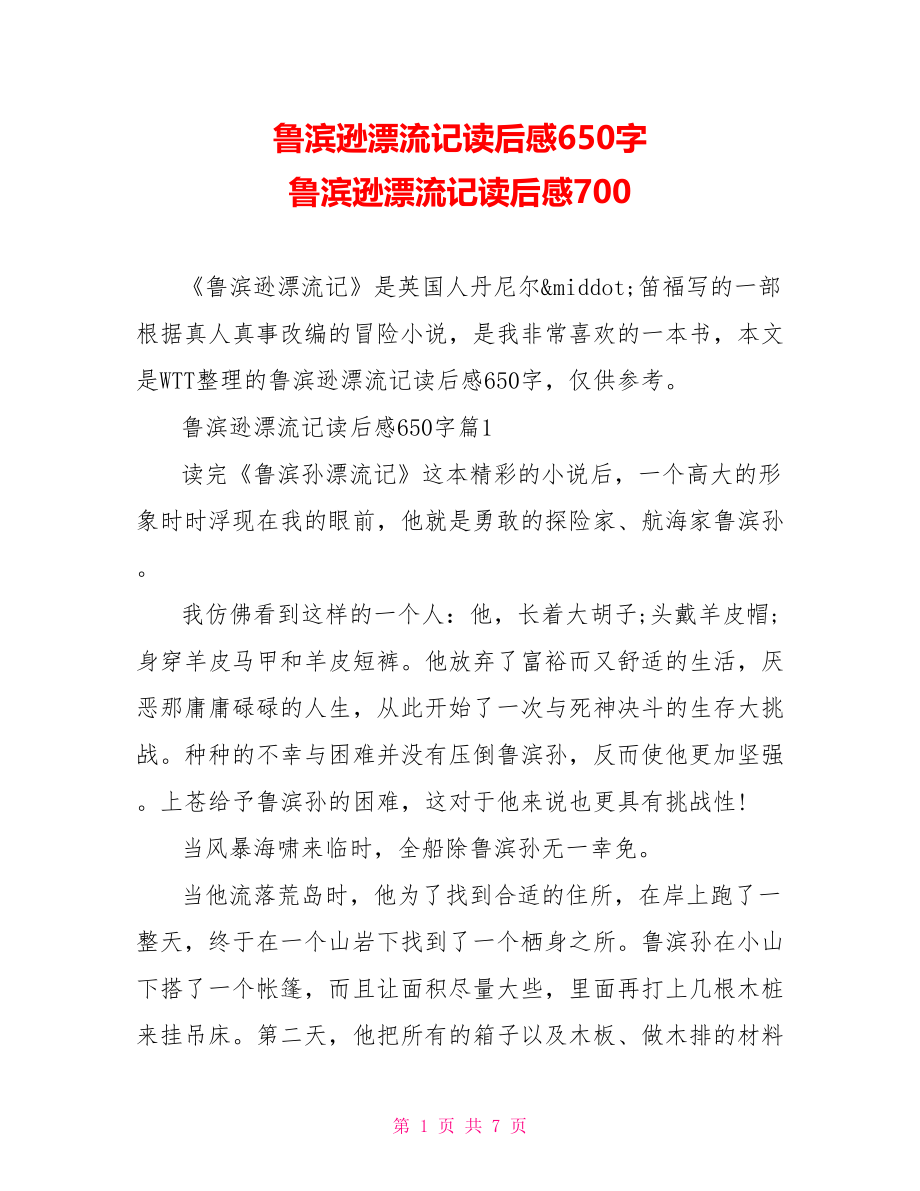 鲁滨逊漂流记读后感650字
鲁滨逊漂流记读后感700

《鲁滨逊漂流记》是英国人丹尼尔&middot;笛福写的一部根据真人真事改编的冒险小说，是我非常喜欢的一本书，本文是WTT整理的鲁滨逊漂流记读后感650字，仅供参考。

鲁滨逊漂流记读后感650字篇1

读完《鲁滨孙漂流记》这本精彩的小说后，一个高大的形象时时浮现在我的眼前，他就是勇敢的探险家、航海家鲁滨孙。

我仿佛看到这样的一个人：他，长着大胡子;头戴羊皮帽;身穿羊皮马甲和羊皮短裤。他放弃了富裕而又舒适的生活，厌恶那庸庸碌碌的人生，从此开始了一次与死神决斗的生存大挑战。种种的不幸与困难并没有压倒鲁滨孙，反而使他更加坚强。上苍给予鲁滨孙的困难，这对于他来说也更具有挑战性!

当风暴海啸来临时，全船除鲁滨孙无一幸免。

当他流落荒岛时，他为了找到合适的住所，在岸上跑了一整天，终于在一个山岩下找到了一个栖身之所。鲁滨孙在小山下搭了一个帐篷，而且让面积尽量大些，里面再打上几根木桩来挂吊床。第二天，他把所有的箱子以及木板、做木排的材料

第 1 页 共 7 页